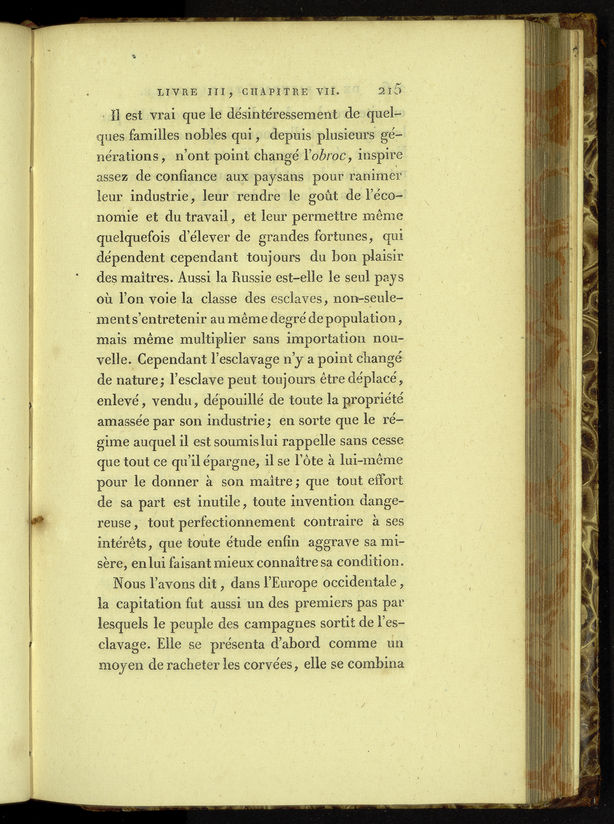 LIVRE III, CHAPITRE VII. 215

Il est vrai que le désintéressement de quelques familles nobles qui, depuis plusieurs générations, n'ont point changé l'obroc, inspire assez de confiance aux paysans pour ranimer leur industrie, leur rendre le goût de l'économie et du travail, et leur permettre même quelquefois d'élever de grandes fortunes, qui dépendent cependant toujours du bon plaisir des maîtres. Aussi la Russie est-elle le seul pays où l'on voie la classe des esclaves, non-seulement s'entretenir au même degré de population, mais même multiplier sans importation nouvelle. Cependant l'esclavage n'y a point changé de nature; l'esclave peut toujours être déplacé, enlevé, vendu, dépouillé de toute la propriété amassée par son industrie; en sorte que le régime auquel il est soumis lui rappelle sans cesse que tout ce qu'il épargne, il se l'ôte à lui-même pour le donner à son maître; que tout effort de sa part est inutile, toute invention dangereuse, tout perfectionnement contraire à ses intérêts, que toute étude enfin aggrave sa misère, en lui faisant mieux connaître sa condition.

Nous l'avons dit, dans l'Europe occidentale, la capitation fut aussi un des premiers pas par lesquels le peuple des campagnes sortit de l'esclavage. Elle se présenta d'abord comme un moyen de racheter les corvées, elle se combina